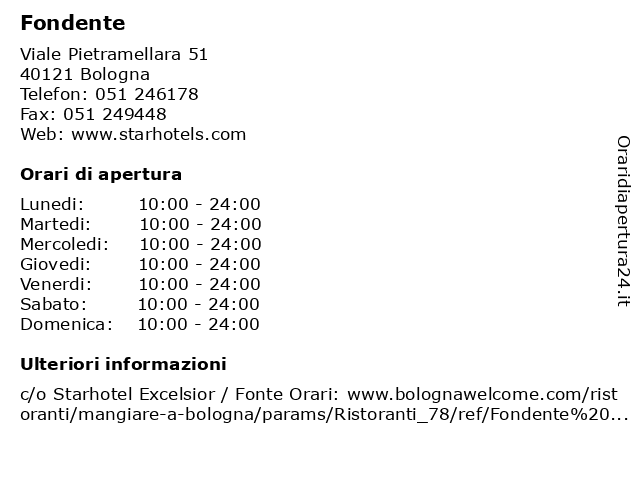 Fondente

Viale Pietramellara 51
40121 Bologna
Telefon: 051 246178
Fax: 051 249448
Web: www.starhotels.com

Orari di apertura

| | |
|---|---|
| Lunedi: | 10:00 - 24:00 |
| Martedi: | 10:00 - 24:00 |
| Mercoledi: | 10:00 - 24:00 |
| Giovedi: | 10:00 - 24:00 |
| Venerdi: | 10:00 - 24:00 |
| Sabato: | 10:00 - 24:00 |
| Domenica: | 10:00 - 24:00 |

Ulteriori informazioni

c/o Starhotel Excelsior / Fonte Orari: www.bolognawelcome.com/ristoranti/mangiare-a-bologna/params/Ristoranti_78/ref/Fondente%20...

Oraridiapertura24.it